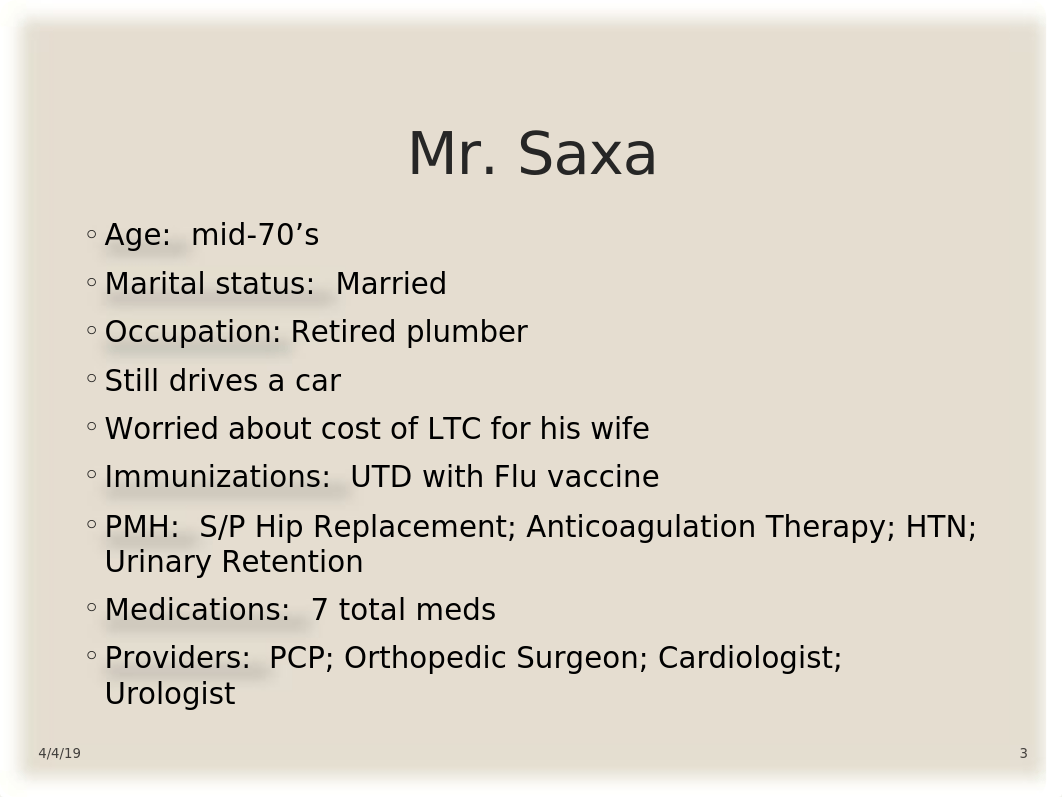 Mr. Saxa

◦ Age:  mid-70’s
◦ Marital status:  Married
◦ Occupation: Retired plumber
◦ Still drives a car
◦ Worried about cost of LTC for his wife
◦ Immunizations:  UTD with Flu vaccine
◦ PMH:  S/P Hip Replacement; Anticoagulation Therapy; HTN; Urinary Retention
◦ Medications:  7 total meds
◦ Providers:  PCP; Orthopedic Surgeon; Cardiologist; Urologist

4/4/19

3